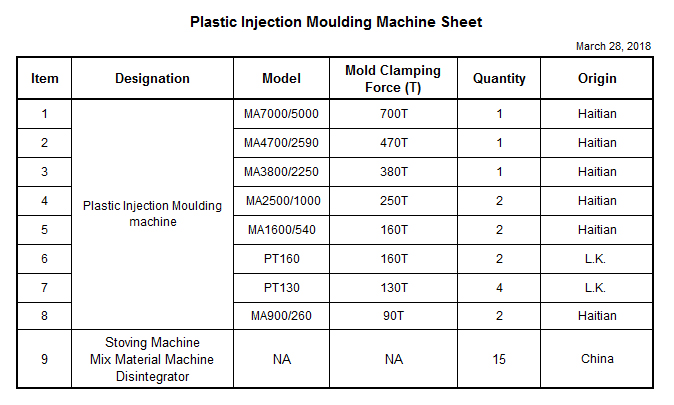 Plastic Injection Moulding Machine Sheet

March 28, 2018

| Item | Designation | Model | Mold Clamping Force (T) | Quantity | Origin |
|---|---|---|---|---|---|
| 1 | Plastic Injection Moulding machine | MA7000/5000 | 700T | 1 | Haitian |
| 2 | | MA4700/2590 | 470T | 1 | Haitian |
| 3 | | MA3800/2250 | 380T | 1 | Haitian |
| 4 | | MA2500/1000 | 250T | 2 | Haitian |
| 5 | | MA1600/540 | 160T | 2 | Haitian |
| 6 | | PT160 | 160T | 2 | L.K. |
| 7 | | PT130 | 130T | 4 | L.K. |
| 8 | | MA900/260 | 90T | 2 | Haitian |
| 9 | Stoving Machine Mix Material Machine Disintegrator | NA | NA | 15 | China |